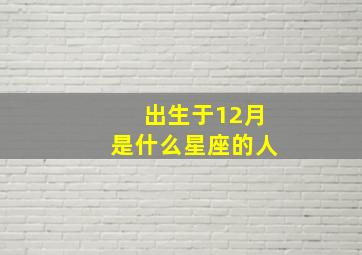 出生于12月
是什么星座的人